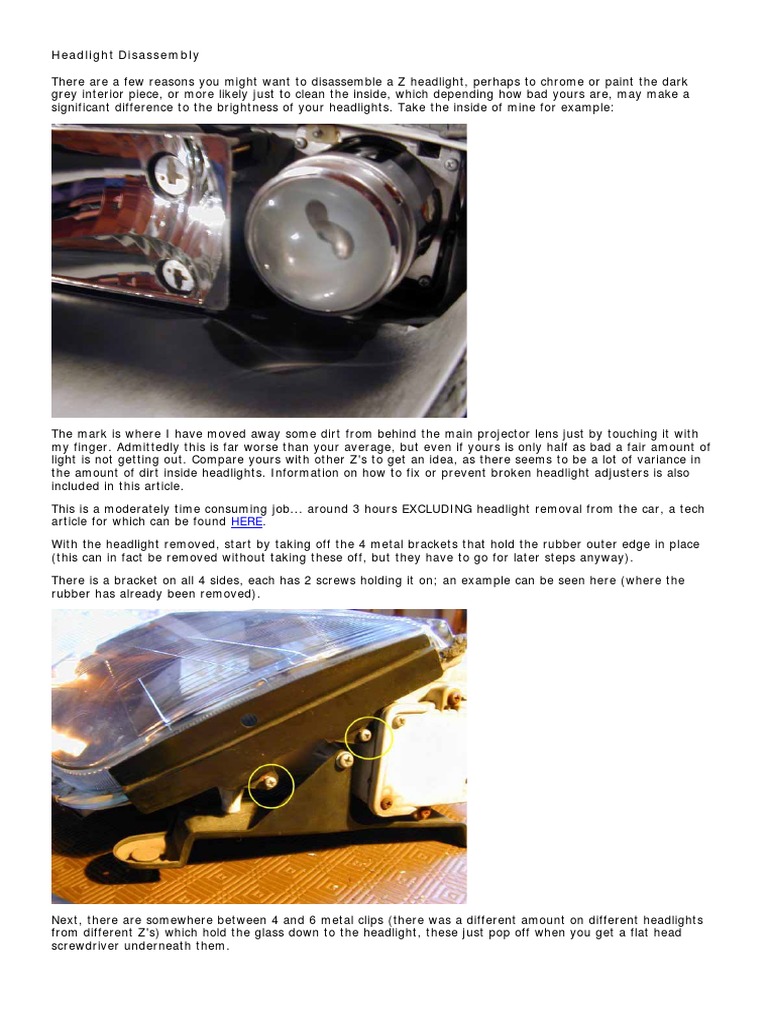 Headlight Disassembly

There are a few reasons you might want to disassemble a Z headlight, perhaps to chrome or paint the dark grey interior piece, or more likely just to clean the inside, which depending how bad yours are, may make a significant difference to the brightness of your headlights. Take the inside of mine for example:

The mark is where I have moved away some dirt from behind the main projector lens just by touching it with my finger. Admittedly this is far worse than your average, but even if yours is only half as bad a fair amount of light is not getting out. Compare yours with other Z's to get an idea, as there seems to be a lot of variance in the amount of dirt inside headlights. Information on how to fix or prevent broken headlight adjusters is also included in this article.

This is a moderately time consuming job... around 3 hours EXCLUDING headlight removal from the car, a tech article for which can be found HERE.

With the headlight removed, start by taking off the 4 metal brackets that hold the rubber outer edge in place (this can in fact be removed without taking these off, but they have to go for later steps anyway).

There is a bracket on all 4 sides, each has 2 screws holding it on; an example can be seen here (where the rubber has already been removed).

Next, there are somewhere between 4 and 6 metal clips (there was a different amount on different headlights from different Z's) which hold the glass down to the headlight, these just pop off when you get a flat head screwdriver underneath them.